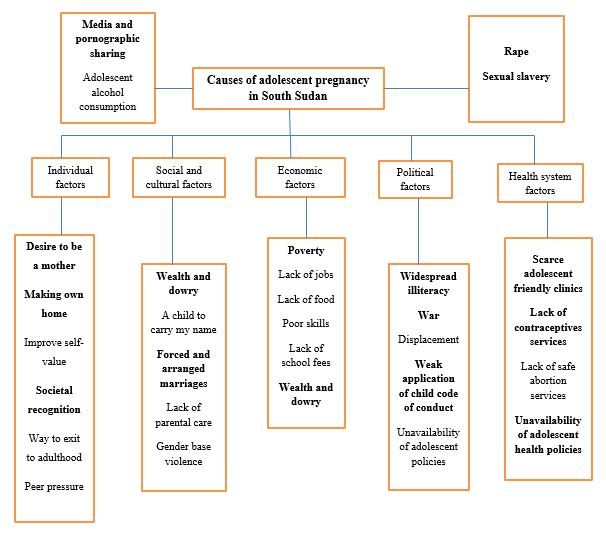 Media and pornographic sharing

Adolescent alcohol consumption

Causes of adolescent pregnancy in South Sudan

Rape

Sexual slavery

Individual factors

Social and cultural factors

Economic factors

Political factors

Health system factors

Desire to be a mother

Making own home

Improve self-value

Societal recognition

Way to exit to adulthood

Peer pressure

Wealth and dowry

A child to carry my name

Forced and arranged marriages

Lack of parental care

Gender base violence

Poverty

Lack of jobs

Lack of food

Poor skills

Lack of school fees

Wealth and dowry

Widespread illiteracy

War

Displacement

Weak application of child code of conduct

Unavailability of adolescent policies

Scarce adolescent friendly clinics

Lack of contraceptives services

Lack of safe abortion services

Unavailability of adolescent health policies